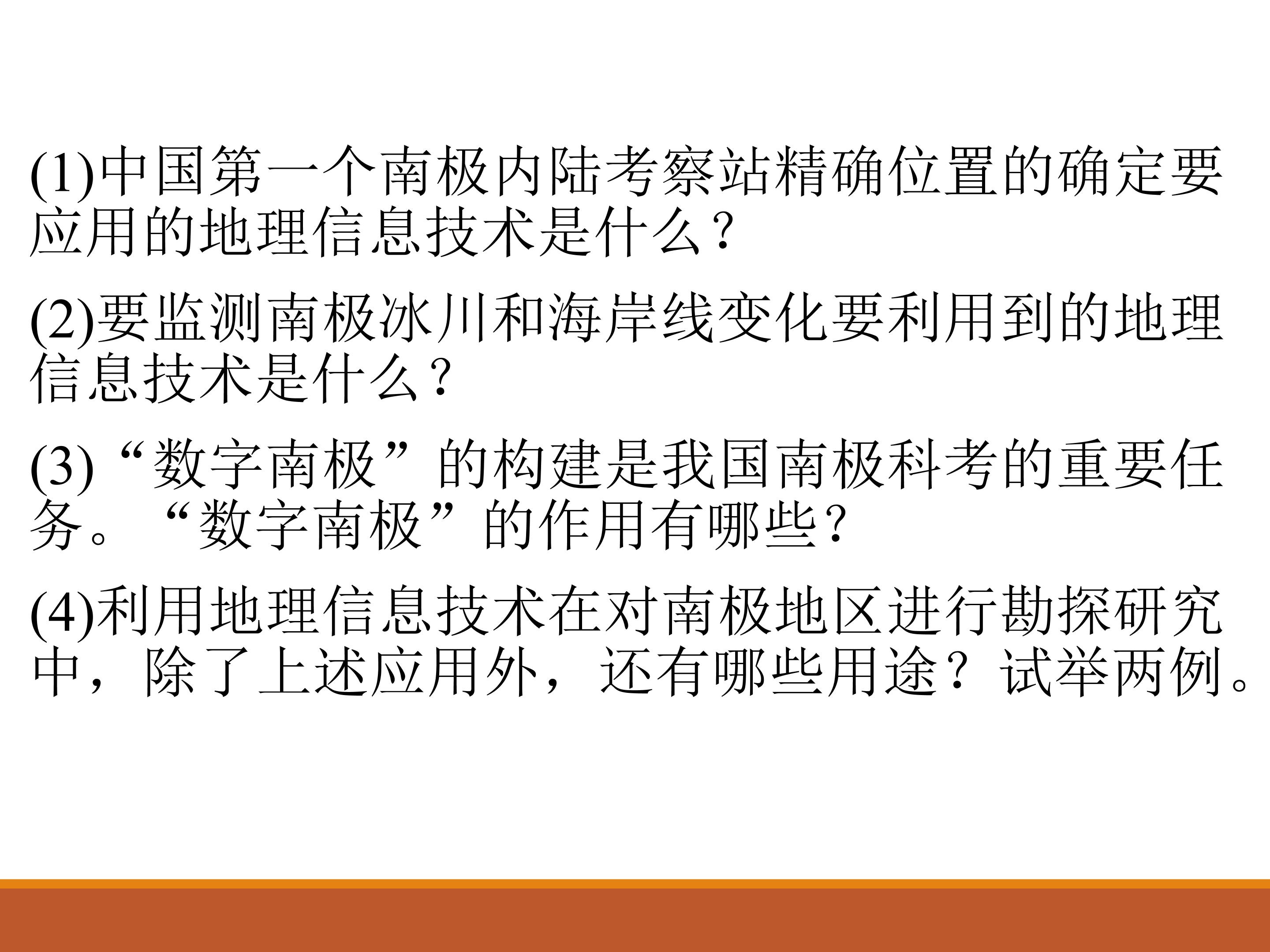 (1)中国第一个南极内陆考察站精确位置的确定要应用的地理信息技术是什么?

(2)要监测南极冰川和海岸线变化要利用到的地理信息技术是什么?

(3)“数字南极”的构建是我国南极科考的重要任务。“数字南极”的作用有哪些?

(4)利用地理信息技术在对南极地区进行勘探研究中，除了上述应用外，还有哪些用途?试举两例。